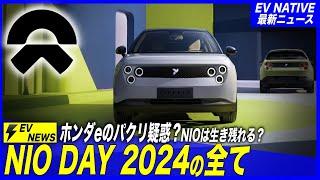 EV NATIVE
最新ニュース

EV NEWS
ホンダeのパクリ疑惑？NIOは生き残れる？
NIO DAY 2024の全て